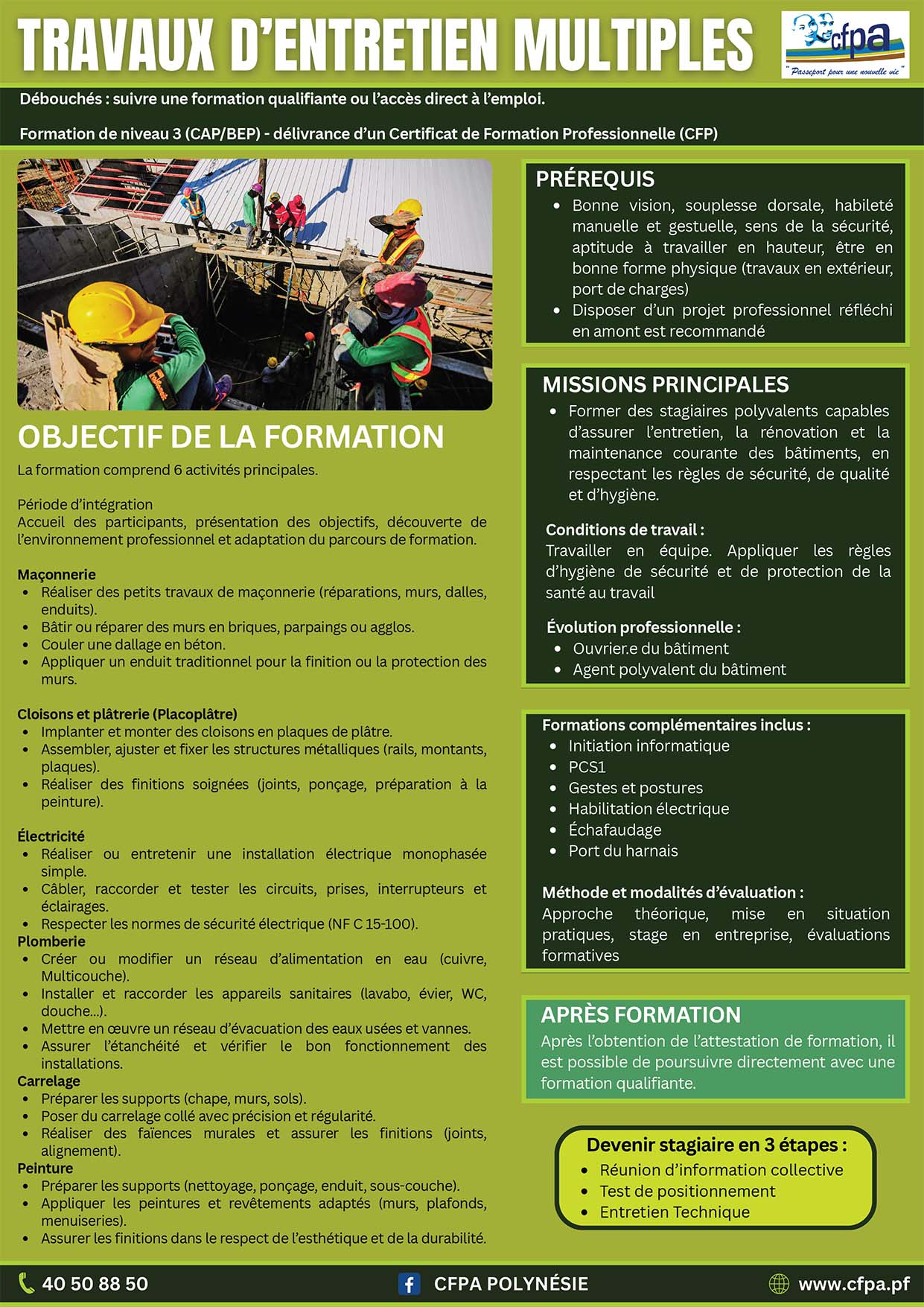 TRAVAUX D'ENTRETIEN MULTIPLES

cfpa
"Passeport pour une nouvelle vie"

Débouchés : suivre une formation qualifiante ou l'accès direct à l'emploi.

Formation de niveau 3 (CAP/BEP) - délivrance d'un Certificat de Formation Professionnelle (CFP)

OBJECTIF DE LA FORMATION

La formation comprend 6 activités principales.

Période d'intégration
Accueil des participants, présentation des objectifs, découverte de l'environnement professionnel et adaptation du parcours de formation.

Maçonnerie
- Réaliser des petits travaux de maçonnerie (réparations, murs, dalles, enduits).
- Bâtir ou réparer des murs en briques, parpaings ou agglos.
- Couler une dallage en béton.
- Appliquer un enduit traditionnel pour la finition ou la protection des murs.

Cloisons et plâtrerie (Placoplâtre)
- Implanter et monter des cloisons en plaques de plâtre.
- Assembler, ajuster et fixer les structures métalliques (rails, montants, plaques).
- Réaliser des finitions soignées (joints, ponçage, préparation à la peinture).

Électricité
- Réaliser ou entretenir une installation électrique monophasée simple.
- Câbler, raccorder et tester les circuits, prises, interrupteurs et éclairages.
- Respecter les normes de sécurité électrique (NF C 15-100).

Plomberie
- Créer ou modifier un réseau d'alimentation en eau (cuivre, Multicouche).
- Installer et raccorder les appareils sanitaires (lavabo, évier, WC, douche…).
- Mettre en œuvre un réseau d'évacuation des eaux usées et vannes.
- Assurer l'étanchéité et vérifier le bon fonctionnement des installations.

Carrelage
- Préparer les supports (chape, murs, sols).
- Poser du carrelage collé avec précision et régularité.
- Réaliser des faïences murales et assurer les finitions (joints, alignement).

Peinture
- Préparer les supports (nettoyage, ponçage, enduit, sous-couche).
- Appliquer les peintures et revêtements adaptés (murs, plafonds, menuiseries).
- Assurer les finitions dans le respect de l'esthétique et de la durabilité.

PRÉREQUIS
- Bonne vision, souplesse dorsale, habileté manuelle et gestuelle, sens de la sécurité, aptitude à travailler en hauteur, être en bonne forme physique (travaux en extérieur, port de charges)
- Disposer d'un projet professionnel réfléchi en amont est recommandé

MISSIONS PRINCIPALES
- Former des stagiaires polyvalents capables d'assurer l'entretien, la rénovation et la maintenance courante des bâtiments, en respectant les règles de sécurité, de qualité et d'hygiène.

Conditions de travail :
Travailler en équipe. Appliquer les règles d'hygiène de sécurité et de protection de la santé au travail

Évolution professionnelle :
- Ouvrier.e du bâtiment
- Agent polyvalent du bâtiment

Formations complémentaires inclus :
- Initiation informatique
- PCS1
- Gestes et postures
- Habilitation électrique
- Échafaudage
- Port du harnais

Méthode et modalités d'évaluation :
Approche théorique, mise en situation pratiques, stage en entreprise, évaluations formatives

APRÈS FORMATION
Après l'obtention de l'attestation de formation, il est possible de poursuivre directement avec une formation qualifiante.

Devenir stagiaire en 3 étapes :
- Réunion d'information collective
- Test de positionnement
- Entretien Technique

40 50 88 50
CFPA POLYNÉSIE
www.cfpa.pf